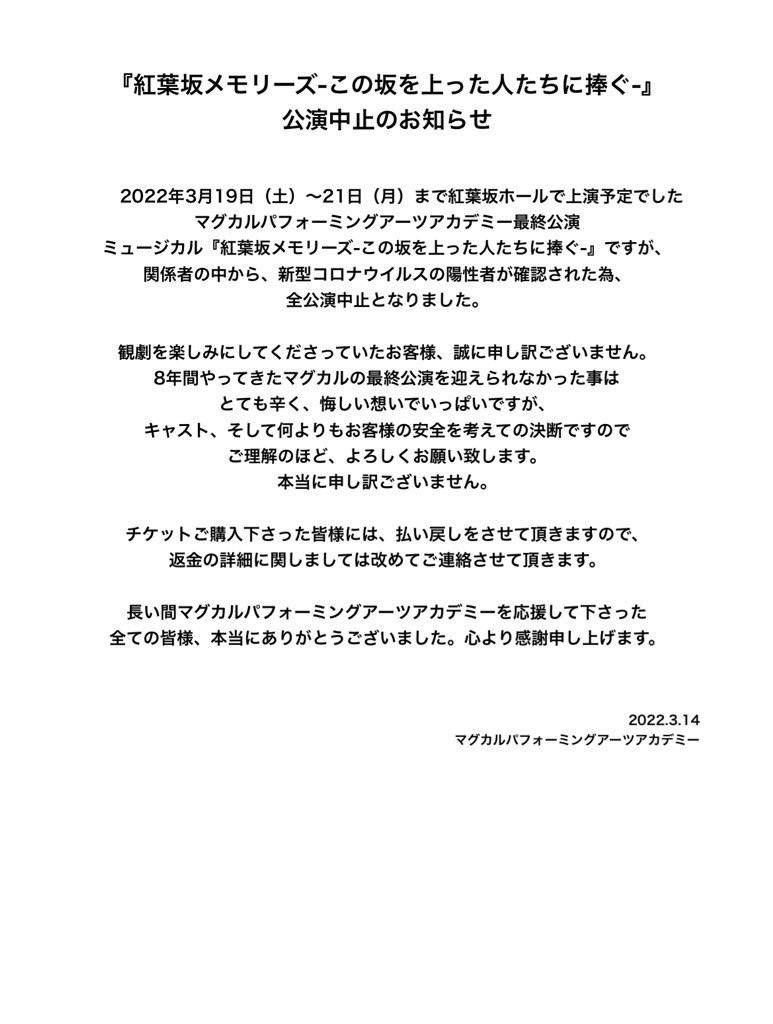 『紅葉坂メモリーズ-この坂を上った人たちに捧ぐ-』
公演中止のお知らせ

2022年3月19日（土）〜21日（月）まで紅葉坂ホールで上演予定でした
マグカルパフォーミングアーツアカデミー最終公演
ミュージカル『紅葉坂メモリーズ-この坂を上った人たちに捧ぐ-』ですが、
関係者の中から、新型コロナウイルスの陽性者が確認された為、
全公演中止となりました。

観劇を楽しみにしてくださっていたお客様、誠に申し訳ございません。
8年間やってきたマグカルの最終公演を迎えられなかった事は
とても辛く、悔しい想いでいっぱいですが、
キャスト、そして何よりもお客様の安全を考えての決断ですので
ご理解のほど、よろしくお願い致します。
本当に申し訳ございません。

チケットご購入下さった皆様には、払い戻しをさせて頂きますので、
返金の詳細に関しましては改めてご連絡させて頂きます。

長い間マグカルパフォーミングアーツアカデミーを応援して下さった
全ての皆様、本当にありがとうございました。心より感謝申し上げます。

2022.3.14
マグカルパフォーミングアーツアカデミー